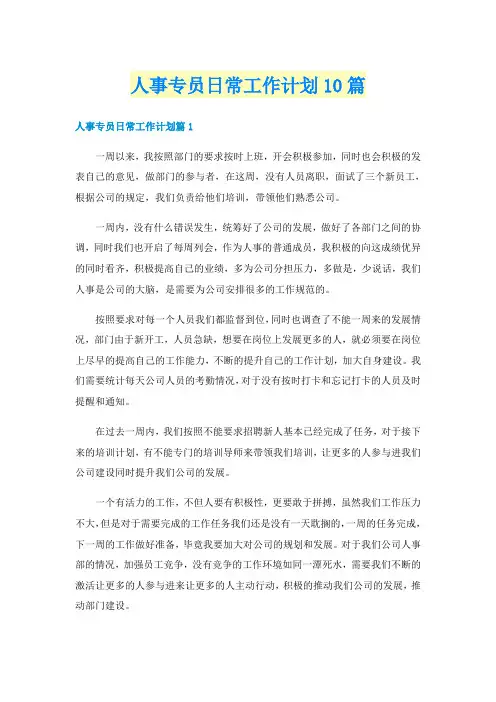 人事专员日常工作计划10篇

人事专员日常工作计划篇1

一周以来，我按照部门的要求按时上班，开会积极参加，同时也会积极的发表自己的意见，做部门的参与者，在这周，没有人员离职，面试了三个新员工，根据公司的规定，我们负责给他们培训，带领他们熟悉公司。

一周内，没有什么错误发生，统筹好了公司的发展，做好了各部门之间的协调，同时我们也开启了每周列会，作为人事的普通成员，我积极的向这成绩优异的同时看齐，积极提高自己的业绩，多为公司分担压力，多做是，少说话，我们人事是公司的大脑，是需要为公司安排很多的工作规范的。

按照要求对每一个人员我们都监督到位，同时也调查了不能一周来的发展情况，部门由于新开工，人员急缺，想要在岗位上发展更多的人，就必须要在岗位上尽早的提高自己的工作能力，不断的提升自己的工作计划，加大自身建设。我们需要统计每天公司人员的考勤情况，对于没有按时打卡和忘记打卡的人员及时提醒和通知。

在过去一周内，我们按照不能要求招聘新人基本已经完成了任务，对于接下来的培训计划，有不能专门的培训导师来带领我们培训，让更多的人参与进我们公司建设同时提升我们公司的发展。

一个有活力的工作，不但人要有积极性，更要敢于拼搏，虽然我们工作压力不大，但是对于需要完成的工作任务我们还是没有一天耽搁的，一周的任务完成，下一周的工作做好准备，毕竟我要加大对公司的规划和发展。对于我们公司人事部的情况，加强员工竞争，没有竞争的工作环境如同一潭死水，需要我们不断的激活让更多的人参与进来让更多的人主动行动，积极的推动我们公司的发展，推动部门建设。